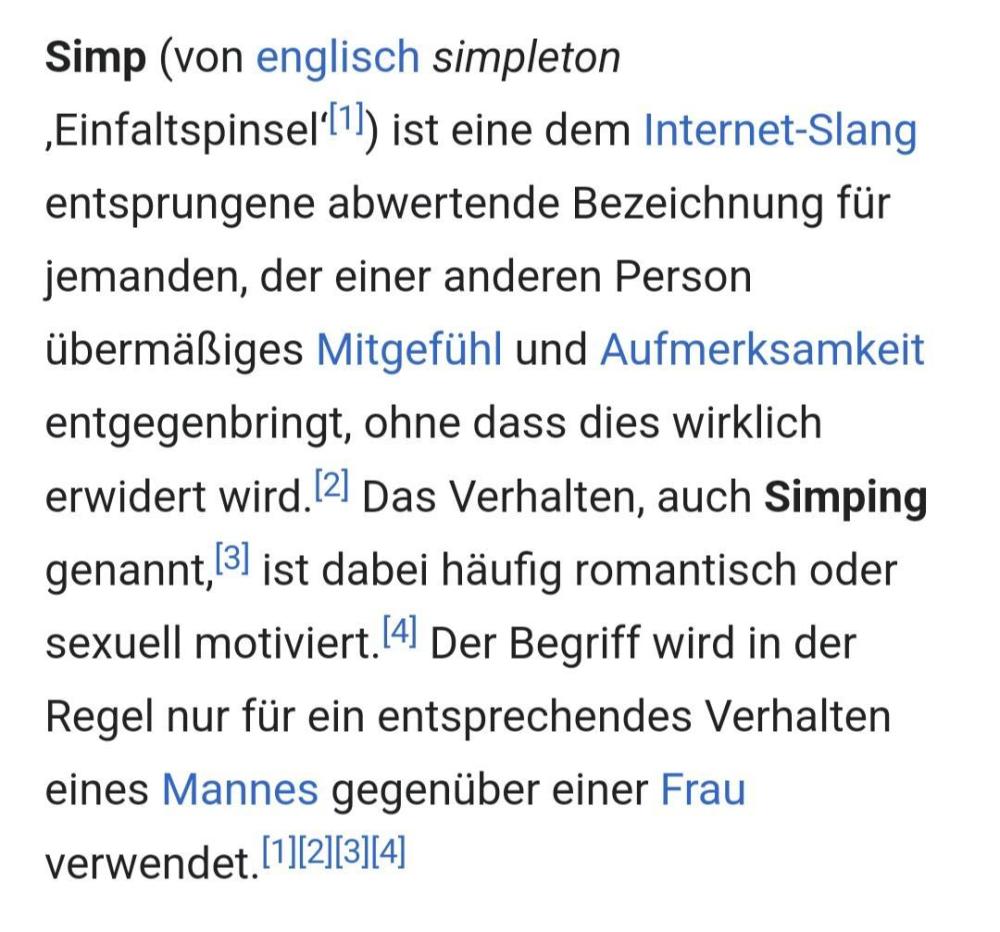 Simp (von englisch simpleton ‚Einfaltspinsel‘[1]) ist eine dem Internet-Slang entsprungene abwertende Bezeichnung für jemanden, der einer anderen Person übermäßiges Mitgefühl und Aufmerksamkeit entgegenbringt, ohne dass dies wirklich erwidert wird.[2] Das Verhalten, auch Simping genannt,[3] ist dabei häufig romantisch oder sexuell motiviert.[4] Der Begriff wird in der Regel nur für ein entsprechendes Verhalten eines Mannes gegenüber einer Frau verwendet.[1][2][3][4]